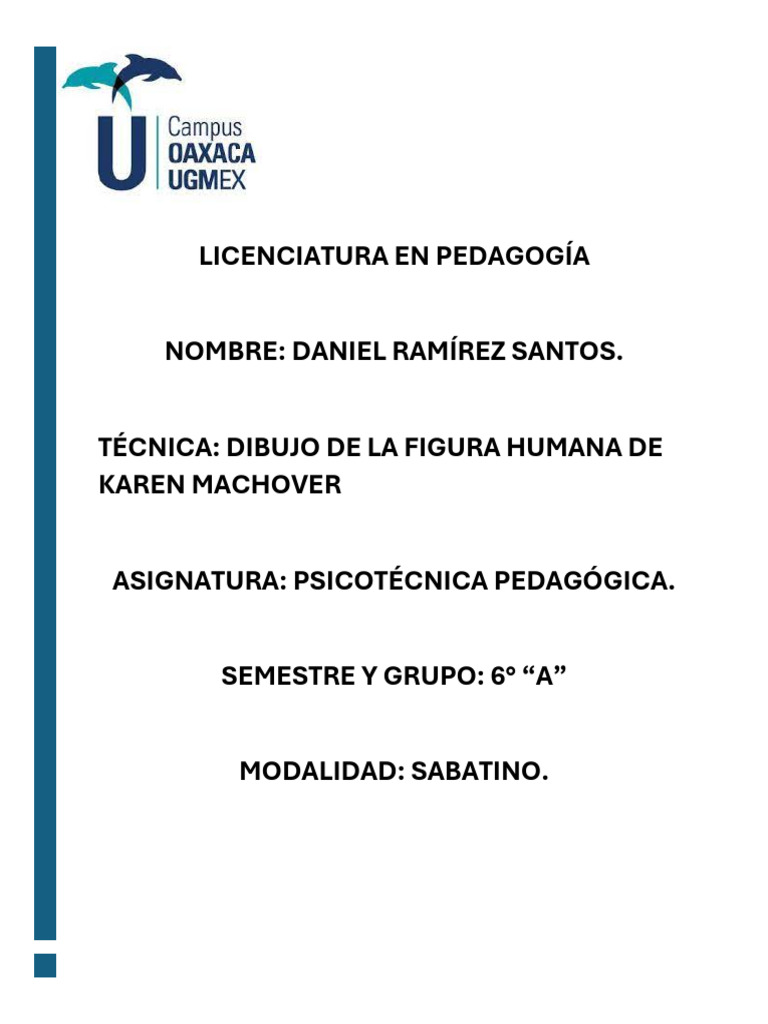 U Campus OAXACA UGMEX

LICENCIATURA EN PEDAGOGÍA

NOMBRE: DANIEL RAMÍREZ SANTOS.

TÉCNICA: DIBUJO DE LA FIGURA HUMANA DE KAREN MACHOVER

ASIGNATURA: PSICOTÉCNICA PEDAGÓGICA.

SEMESTRE Y GRUPO: 6° “A”

MODALIDAD: SABATINO.